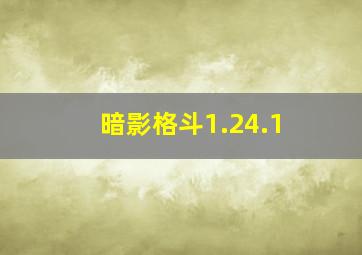 暗影格斗1.24.1